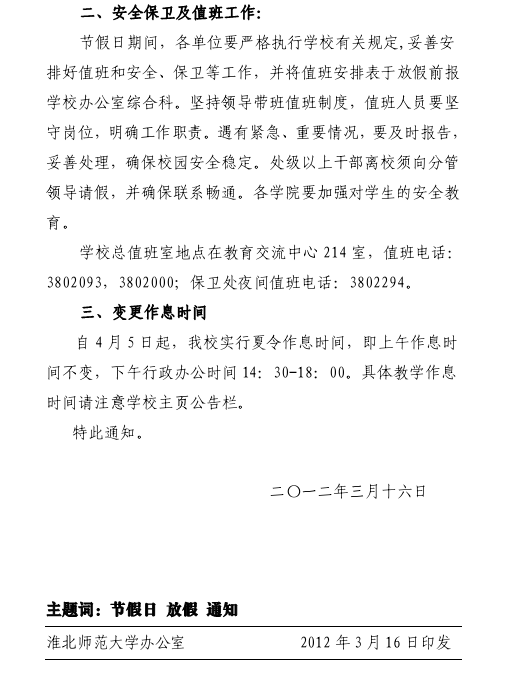 二、安全保卫及值班工作:

节假日期间，各单位要严格执行学校有关规定,妥善安排好值班和安全、保卫等工作，并将值班安排表于放假前报学校办公室综合科。坚持领导带班值班制度，值班人员要坚守岗位，明确工作职责。遇有紧急、重要情况，要及时报告，妥善处理，确保校园安全稳定。处级以上干部离校须向分管领导请假，并确保联系畅通。各学院要加强对学生的安全教育。

学校总值班室地点在教育交流中心 214 室，值班电话：3802093，3802000；保卫处夜间值班电话：3802294。

三、变更作息时间

自 4 月 5 日起，我校实行夏令作息时间，即上午作息时间不变，下午行政办公时间 14：30-18：00。具体教学作息时间请注意学校主页公告栏。

特此通知。

二〇一二年三月十六日

主题词：节假日 放假 通知

淮北师范大学办公室　　2012 年 3 月 16 日印发